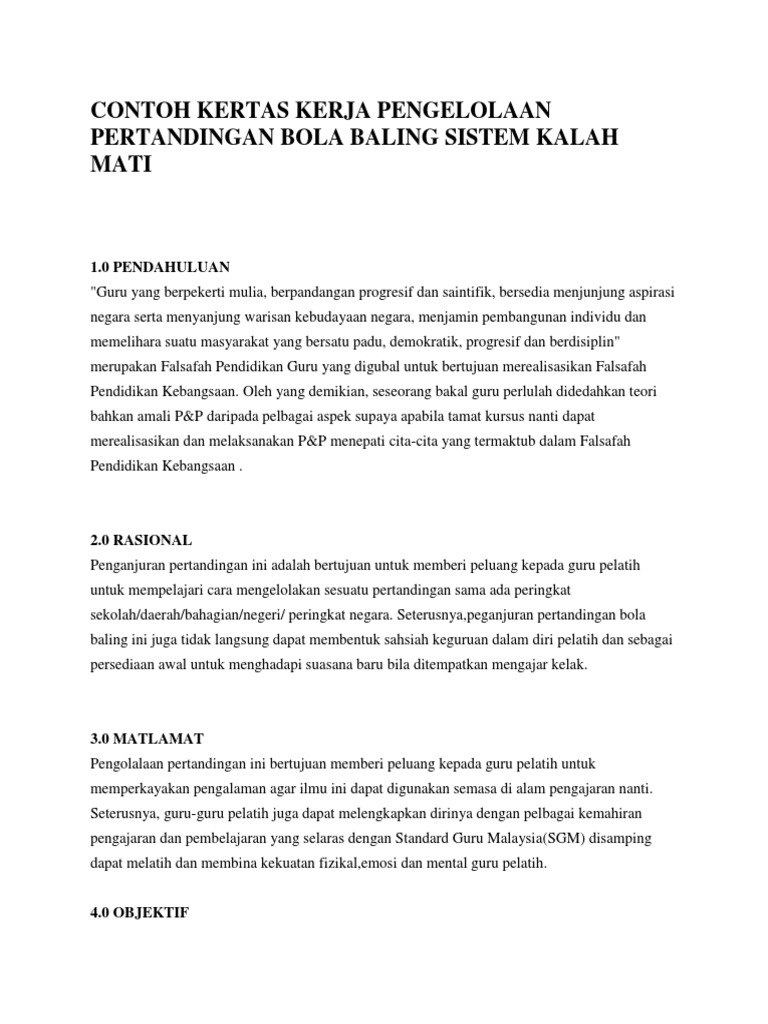 CONTOH KERTAS KERJA PENGELOLAAN PERTANDINGAN BOLA BALING SISTEM KALAH MATI

1.0 PENDAHULUAN
"Guru yang berpekerti mulia, berpandangan progresif dan saintifik, bersedia menjunjung aspirasi negara serta menyanjung warisan kebudayaan negara, menjamin pembangunan individu dan memelihara suatu masyarakat yang bersatu padu, demokratik, progresif dan berdisiplin" merupakan Falsafah Pendidikan Guru yang digubal untuk bertujuan merealisasikan Falsafah Pendidikan Kebangsaan. Oleh yang demikian, seseorang bakal guru perlulah didedahkan teori bahkan amali P&P daripada pelbagai aspek supaya apabila tamat kursus nanti dapat merealisasikan dan melaksanakan P&P menepati cita-cita yang termaktub dalam Falsafah Pendidikan Kebangsaan .

2.0 RASIONAL
Penganjuran pertandingan ini adalah bertujuan untuk memberi peluang kepada guru pelatih untuk mempelajari cara mengelolakan sesuatu pertandingan sama ada peringkat sekolah/daerah/bahagian/negeri/ peringkat negara. Seterusnya,peganjuran pertandingan bola baling ini juga tidak langsung dapat membentuk sahsiah keguruan dalam diri pelatih dan sebagai persediaan awal untuk menghadapi suasana baru bila ditempatkan mengajar kelak.

3.0 MATLAMAT
Pengolalaan pertandingan ini bertujuan memberi peluang kepada guru pelatih untuk memperkayakan pengalaman agar ilmu ini dapat digunakan semasa di alam pengajaran nanti. Seterusnya, guru-guru pelatih juga dapat melengkapkan dirinya dengan pelbagai kemahiran pengajaran dan pembelajaran yang selaras dengan Standard Guru Malaysia(SGM) disamping dapat melatih dan membina kekuatan fizikal,emosi dan mental guru pelatih.

4.0 OBJEKTIF